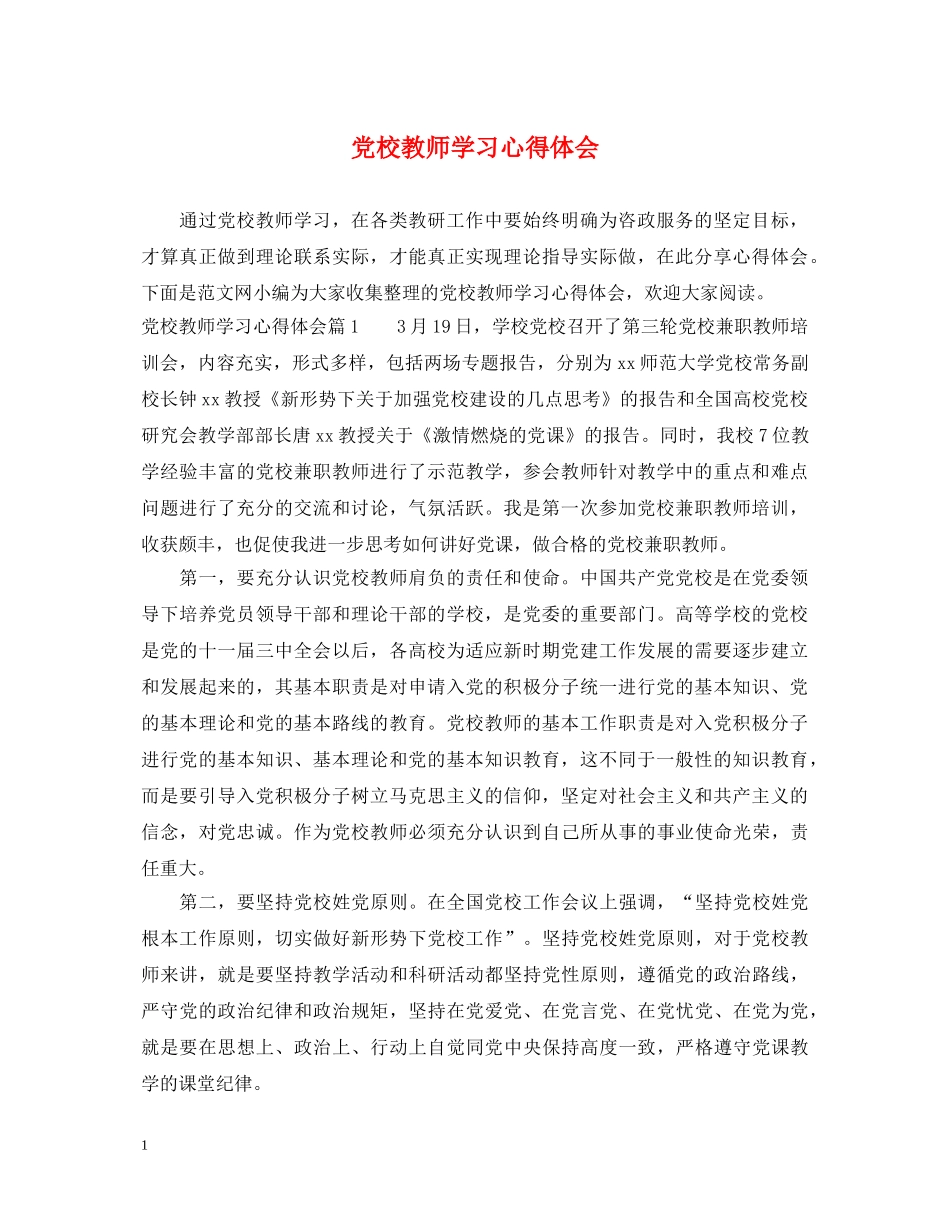 党校教师学习心得体会

通过党校教师学习，在各类教研工作中要始终明确为咨政服务的坚定目标，才算真正做到理论联系实际，才能真正实现理论指导实际做，在此分享心得体会。下面是范文网小编为大家收集整理的党校教师学习心得体会，欢迎大家阅读。

党校教师学习心得体会篇1　　3月19日，学校党校召开了第三轮党校兼职教师培训会，内容充实，形式多样，包括两场专题报告，分别为xx师范大学党校常务副校长钟xx教授《新形势下关于加强党校建设的几点思考》的报告和全国高校党校研究会教学部部长唐xx教授关于《激情燃烧的党课》的报告。同时，我校7位教学经验丰富的党校兼职教师进行了示范教学，参会教师针对教学中的重点和难点问题进行了充分的交流和讨论，气氛活跃。我是第一次参加党校兼职教师培训，收获颇丰，也促使我进一步思考如何讲好党课，做合格的党校兼职教师。

第一，要充分认识党校教师肩负的责任和使命。中国共产党党校是在党委领导下培养党员领导干部和理论干部的学校，是党委的重要部门。高等学校的党校是党的十一届三中全会以后，各高校为适应新时期党建工作发展的需要逐步建立和发展起来的，其基本职责是对申请入党的积极分子统一进行党的基本知识、党的基本理论和党的基本路线的教育。党校教师的基本工作职责是对入党积极分子进行党的基本知识、基本理论和党的基本知识教育，这不同于一般性的知识教育，而是要引导入党积极分子树立马克思主义的信仰，坚定对社会主义和共产主义的信念，对党忠诚。作为党校教师必须充分认识到自己所从事的事业使命光荣，责任重大。

第二，要坚持党校姓党原则。在全国党校工作会议上强调，“坚持党校姓党根本工作原则，切实做好新形势下党校工作”。坚持党校姓党原则，对于党校教师来讲，就是要坚持教学活动和科研活动都坚持党性原则，遵循党的政治路线，严守党的政治纪律和政治规矩，坚持在党爱党、在党言党、在党忧党、在党为党，就是要在思想上、政治上、行动上自觉同党中央保持高度一致，严格遵守党课教学的课堂纪律。

1